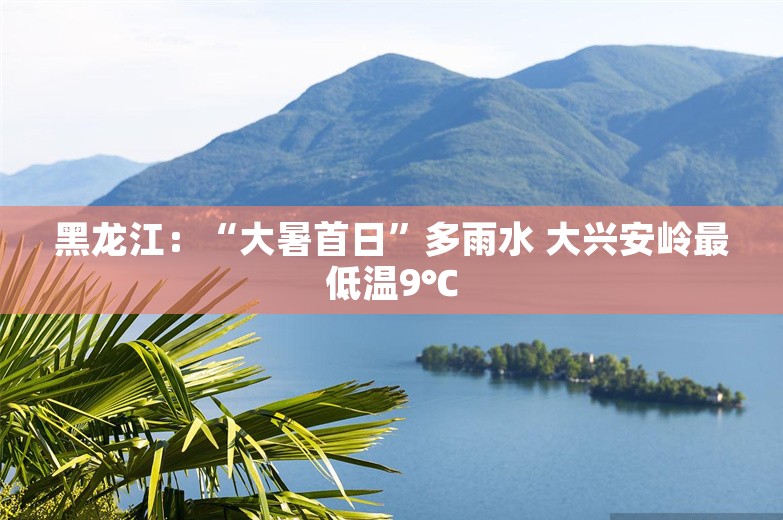 黑龙江：“大暑首日”多雨水 大兴安岭最低温9℃